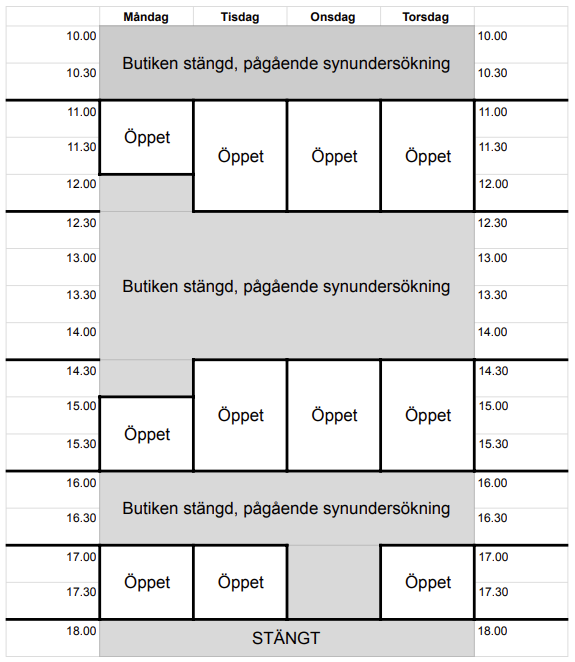 | | Måndag | Tisdag | Onsdag | Torsdag | |
|---|---|---|---|---|---|
| 10.00 | Butiken stängd, pågående synundersökning | | | | 10.00 |
| 10.30 | | | | | 10.30 |
| 11.00 | Öppet | Öppet | Öppet | Öppet | 11.00 |
| 11.30 | | | | | 11.30 |
| 12.00 | | | | | 12.00 |
| 12.30 | Butiken stängd, pågående synundersökning | | | | 12.30 |
| 13.00 | | | | | 13.00 |
| 13.30 | | | | | 13.30 |
| 14.00 | | | | | 14.00 |
| 14.30 | | Öppet | Öppet | Öppet | 14.30 |
| 15.00 | Öppet | | | | 15.00 |
| 15.30 | | | | | 15.30 |
| 16.00 | Butiken stängd, pågående synundersökning | | | | 16.00 |
| 16.30 | | | | | 16.30 |
| 17.00 | Öppet | Öppet | | Öppet | 17.00 |
| 17.30 | | | | | 17.30 |
| 18.00 | STÄNGT | | | | 18.00 |